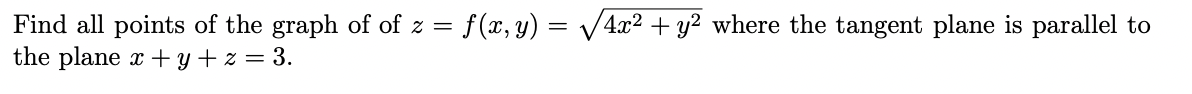 Find all points of the graph of of $z = f(x, y) = \sqrt{4x^2 + y^2}$ where the tangent plane is parallel to the plane $x + y + z = 3$.